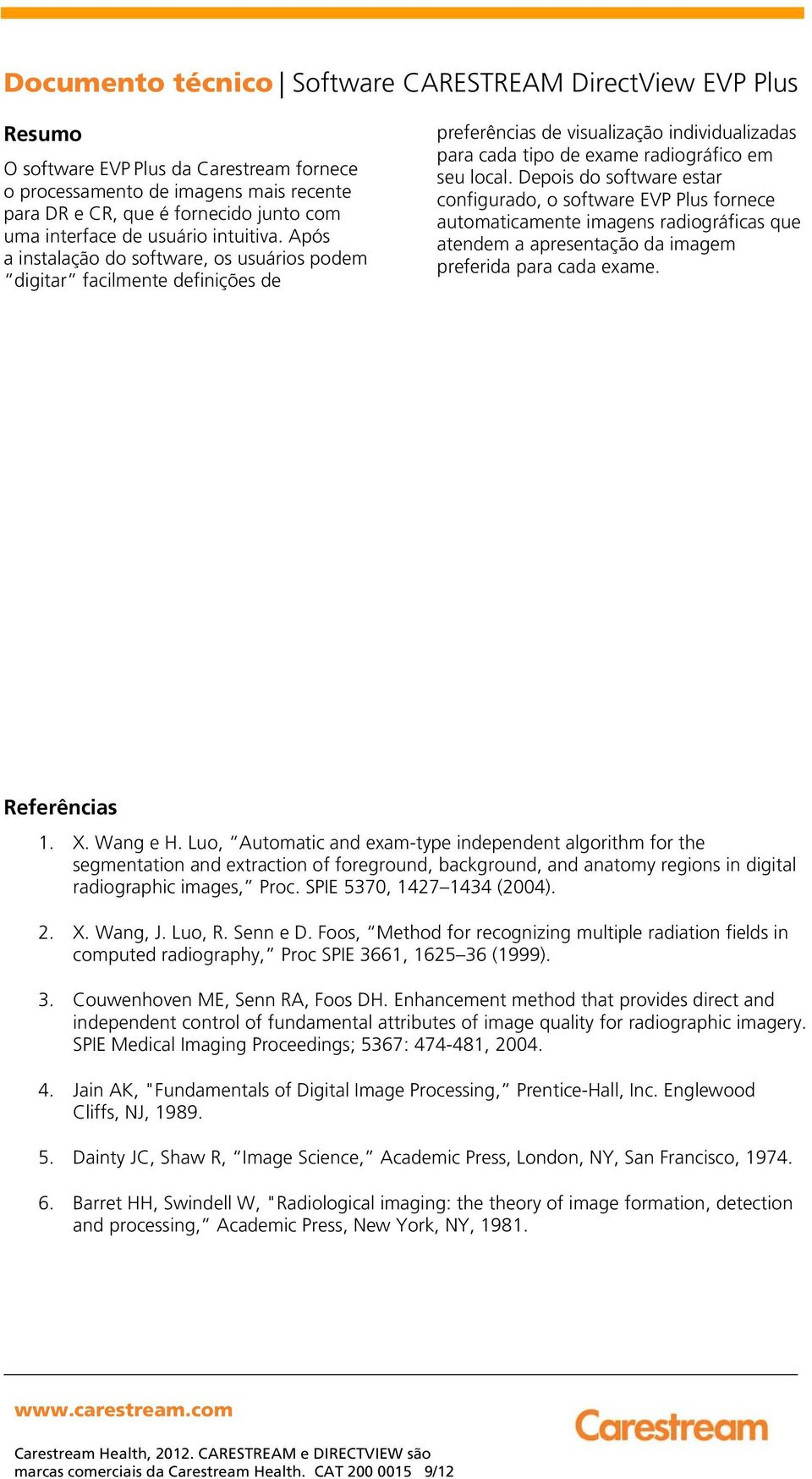 Documento técnico | Software CARESTREAM DirectView EVP Plus

Resumo

O software EVP Plus da Carestream fornece o processamento de imagens mais recente para DR e CR, que é fornecido junto com uma interface de usuário intuitiva. Após a instalação do software, os usuários podem “digitar” facilmente definições de preferências de visualização individualizadas para cada tipo de exame radiográfico em seu local. Depois do software estar configurado, o software EVP Plus fornece automaticamente imagens radiográficas que atendem a apresentação da imagem preferida para cada exame.

Referências

1. X. Wang e H. Luo, “Automatic and exam-type independent algorithm for the segmentation and extraction of foreground, background, and anatomy regions in digital radiographic images,” Proc. SPIE 5370, 1427–1434 (2004).

2. X. Wang, J. Luo, R. Senn e D. Foos, “Method for recognizing multiple radiation fields in computed radiography,” Proc SPIE 3661, 1625–36 (1999).

3. Couwenhoven ME, Senn RA, Foos DH. Enhancement method that provides direct and independent control of fundamental attributes of image quality for radiographic imagery. SPIE Medical Imaging Proceedings; 5367: 474-481, 2004.

4. Jain AK, "Fundamentals of Digital Image Processing,” Prentice-Hall, Inc. Englewood Cliffs, NJ, 1989.

5. Dainty JC, Shaw R, “Image Science,” Academic Press, London, NY, San Francisco, 1974.

6. Barret HH, Swindell W, "Radiological imaging: the theory of image formation, detection and processing,” Academic Press, New York, NY, 1981.

www.carestream.com

Carestream

Carestream Health, 2012. CARESTREAM e DIRECTVIEW são marcas comerciais da Carestream Health. CAT 200 0015 9/12